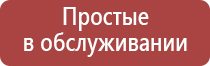 Простые
в обслуживании